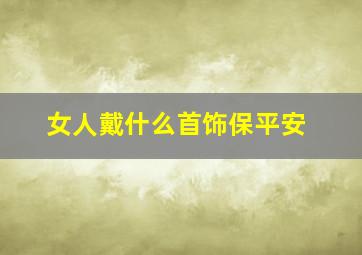 女人戴什么首饰保平安